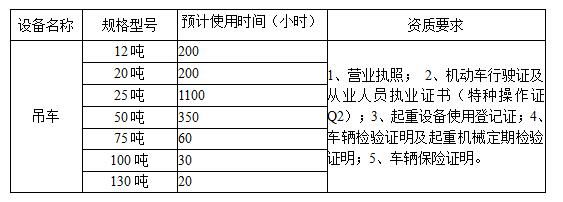 | 设备名称 | 规格型号 | 预计使用时间（小时） | 资质要求 |
|---|---|---|---|
| 吊车 | 12吨 | 200 | 1、营业执照； 2、机动车行驶证及从业人员执业证书（特种操作证Q2）；3、起重设备使用登记证；4、车辆检验证明及起重机械定期检验证明；5、车辆保险证明。 |
| | 20吨 | 200 | |
| | 25吨 | 1100 | |
| | 50吨 | 350 | |
| | 75吨 | 60 | |
| | 100吨 | 30 | |
| | 130吨 | 20 | |